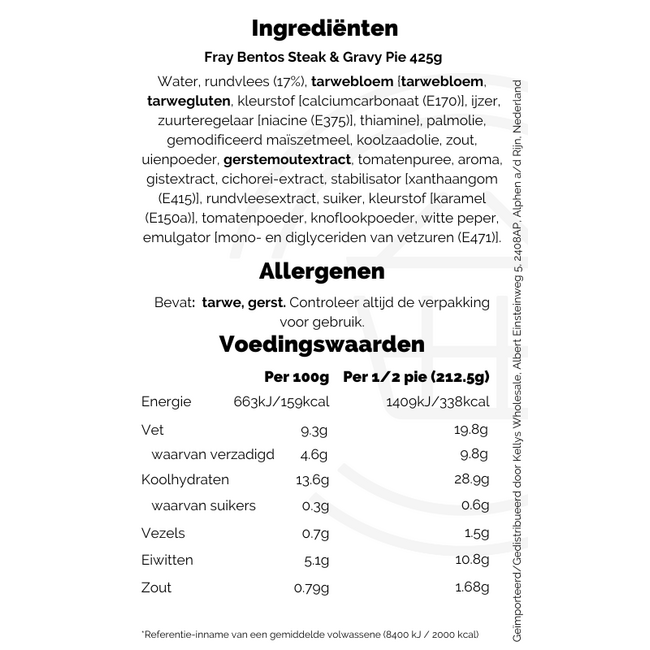 Ingrediënten

Fray Bentos Steak & Gravy Pie 425g

Water, rundvlees (17%), tarwebloem [tarwebloem, tarwegluten, kleurstof [calciumcarbonaat (E170)], ijzer, zuurteregelaar [niacine (E375)], thiamine], palmolie, gemodificeerd maïszetmeel, koolzaadolie, zout, uienpoeder, gerstemoutextract, tomatenpuree, aroma, gistextract, cichorei-extract, stabilisator [xanthaangom (E415)], rundvleesextract, suiker, kleurstof [karamel (E150a)], tomatenpoeder, knoflookpoeder, witte peper, emulgator [mono- en diglyceriden van vetzuren (E471)].

Allergenen

Bevat: tarwe, gerst. Controleer altijd de verpakking voor gebruik.

Voedingswaarden

| | Per 100g | Per 1/2 pie (212.5g) |
|---|---|---|
| Energie | 663kJ/159kcal | 1409kJ/338kcal |
| Vet | 9.3g | 19.8g |
| waarvan verzadigd | 4.6g | 9.8g |
| Koolhydraten | 13.6g | 28.9g |
| waarvan suikers | 0.3g | 0.6g |
| Vezels | 0.7g | 1.5g |
| Eiwitten | 5.1g | 10.8g |
| Zout | 0.79g | 1.68g |

*Referentie-inname van een gemiddelde volwassene (8400 kJ / 2000 kcal)

Geïmporteerd/Gedistribueerd door Kellys Wholesale, Albert Einsteinweg 5, 2408AP, Alphen a/d Rijn, Nederland